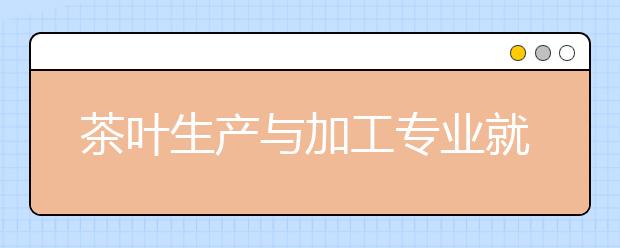 茶叶生产与加工专业就